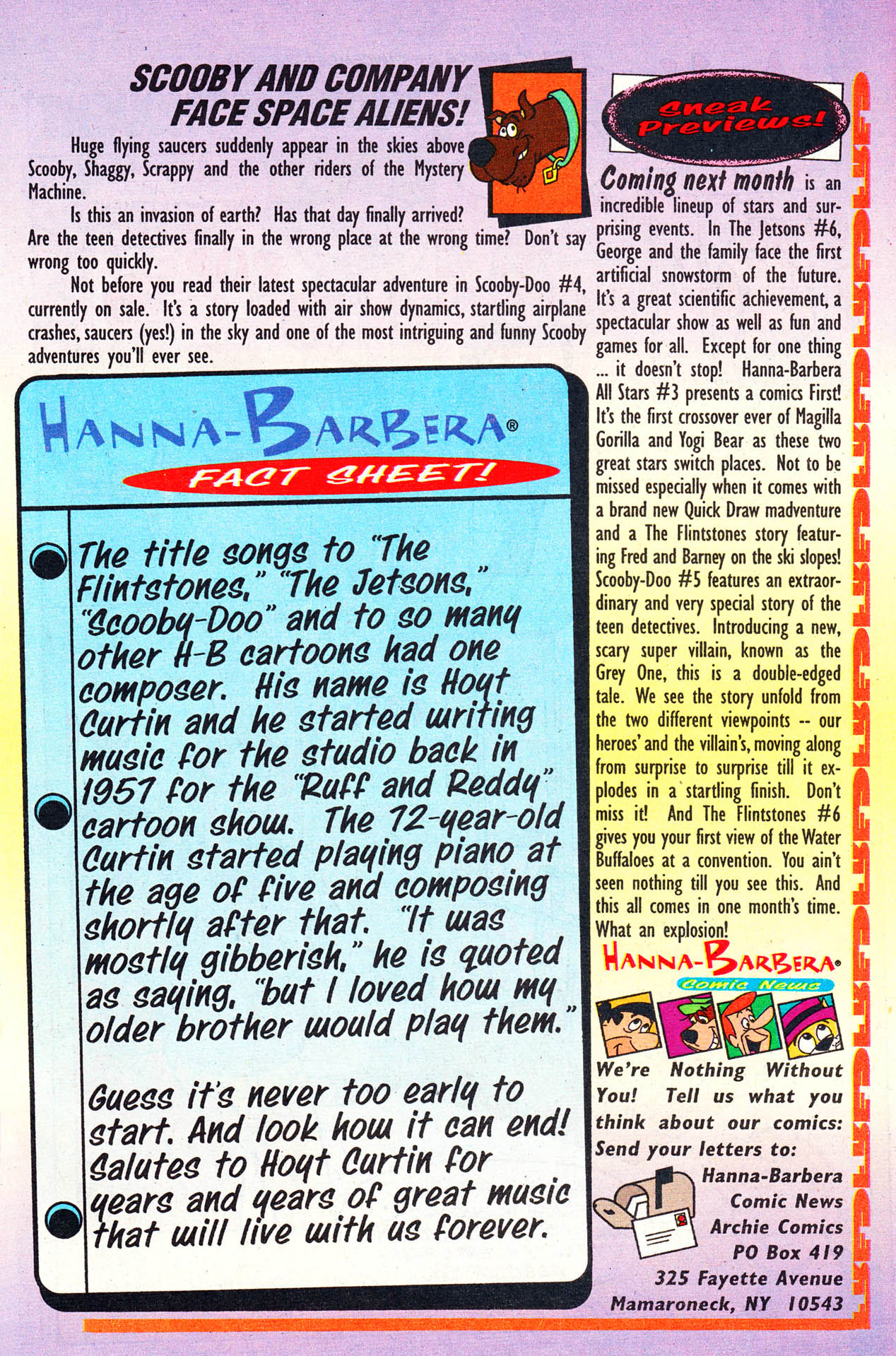 SCOOBY AND COMPANY FACE SPACE ALIENS!

Huge flying saucers suddenly appear in the skies above Scooby, Shaggy, Scrappy and the other riders of the Mystery Machine.

Is this an invasion of earth? Has that day finally arrived? Are the teen detectives finally in the wrong place at the wrong time? Don't say wrong too quickly.

Not before you read their latest spectacular adventure in Scooby-Doo #4, currently on sale. It's a story loaded with air show dynamics, startling airplane crashes, saucers (yes!) in the sky and one of the most intriguing and funny Scooby adventures you'll ever see.

HANNA-BARBERA®
FACT SHEET!

The title songs to "The Flintstones," "The Jetsons," "Scooby-Doo" and to so many other H-B cartoons had one composer. His name is Hoyt Curtin and he started writing music for the studio back in 1957 for the "Ruff and Reddy" cartoon show. The 72-year-old Curtin started playing piano at the age of five and composing shortly after that. "It was mostly gibberish," he is quoted as saying, "but I loved how my older brother would play them."

Guess it's never too early to start. And look how it can end! Salutes to Hoyt Curtin for years and years of great music that will live with us forever.

Sneak Previews!

Coming next month is an incredible lineup of stars and surprising events. In The Jetsons #6, George and the family face the first artificial snowstorm of the future. It's a great scientific achievement, a spectacular show as well as fun and games for all. Except for one thing ... it doesn't stop! Hanna-Barbera All Stars #3 presents a comics First! It's the first crossover ever of Magilla Gorilla and Yogi Bear as these two great stars switch places. Not to be missed especially when it comes with a brand new Quick Draw madventure and a The Flintstones story featuring Fred and Barney on the ski slopes! Scooby-Doo #5 features an extraordinary and very special story of the teen detectives. Introducing a new, scary super villain, known as the Grey One, this is a double-edged tale. We see the story unfold from the two different viewpoints -- our heroes' and the villain's, moving along from surprise to surprise till it explodes in a startling finish. Don't miss it! And The Flintstones #6 gives you your first view of the Water Buffaloes at a convention. You ain't seen nothing till you see this. And this all comes in one month's time. What an explosion!

HANNA-BARBERA®
Comic News

We're Nothing Without You! Tell us what you think about our comics: Send your letters to:
Hanna-Barbera
Comic News
Archie Comics
PO Box 419
325 Fayette Avenue
Mamaroneck, NY 10543